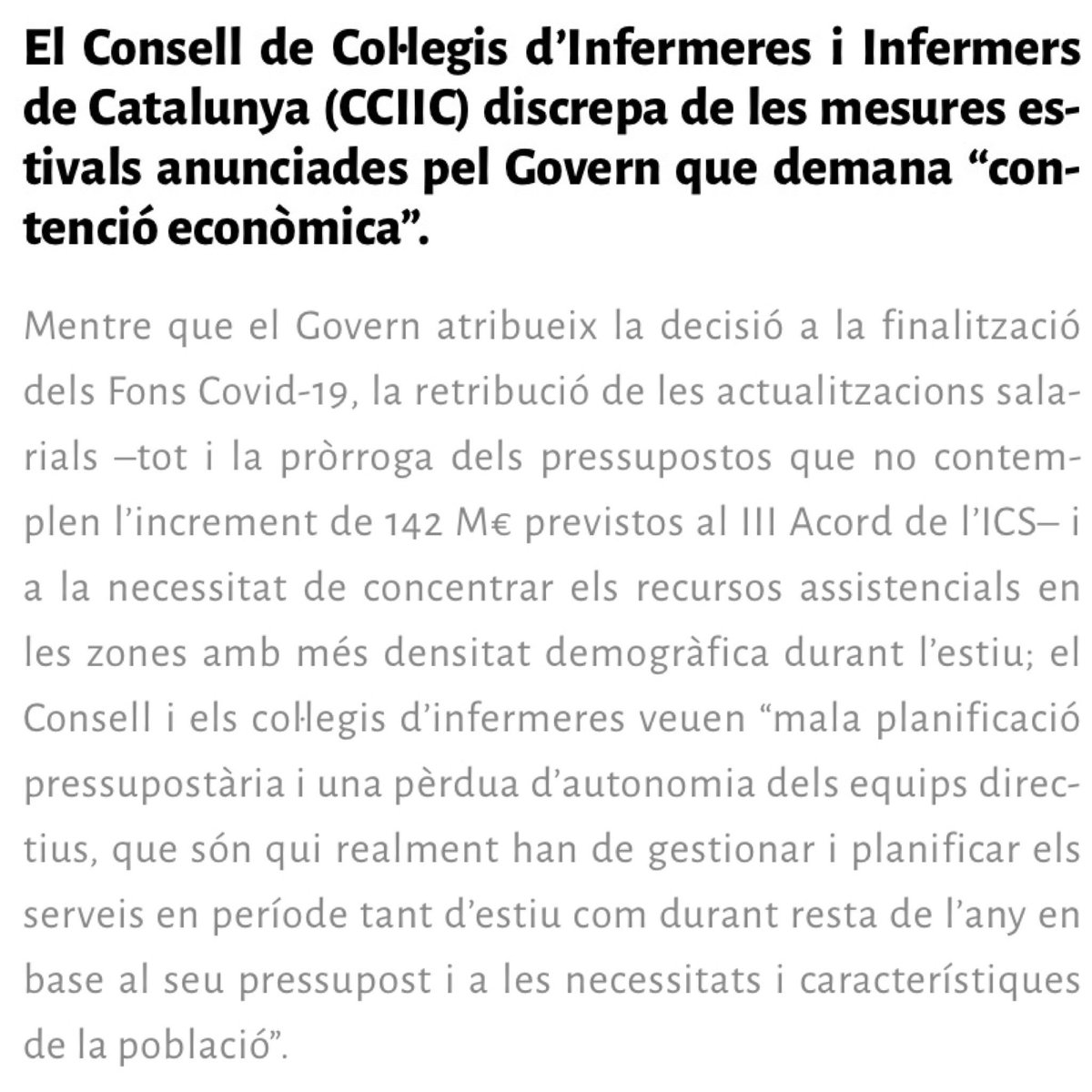 El Consell de Col·legis d'Infermeres i Infermers de Catalunya (CCIIC) discrepa de les mesures estivals anunciades pel Govern que demana "contenció econòmica".

Mentre que el Govern atribueix la decisió a la finalització dels Fons Covid-19, la retribució de les actualitzacions salarials –tot i la pròrroga dels pressupostos que no contemplen l'increment de 142 M€ previstos al III Acord de l'ICS– i a la necessitat de concentrar els recursos assistencials en les zones amb més densitat demogràfica durant l'estiu; el Consell i els col·legis d'infermeres veuen "mala planificació pressupostària i una pèrdua d'autonomia dels equips directius, que són qui realment han de gestionar i planificar els serveis en període tant d'estiu com durant resta de l'any en base al seu pressupost i a les necessitats i característiques de la població".